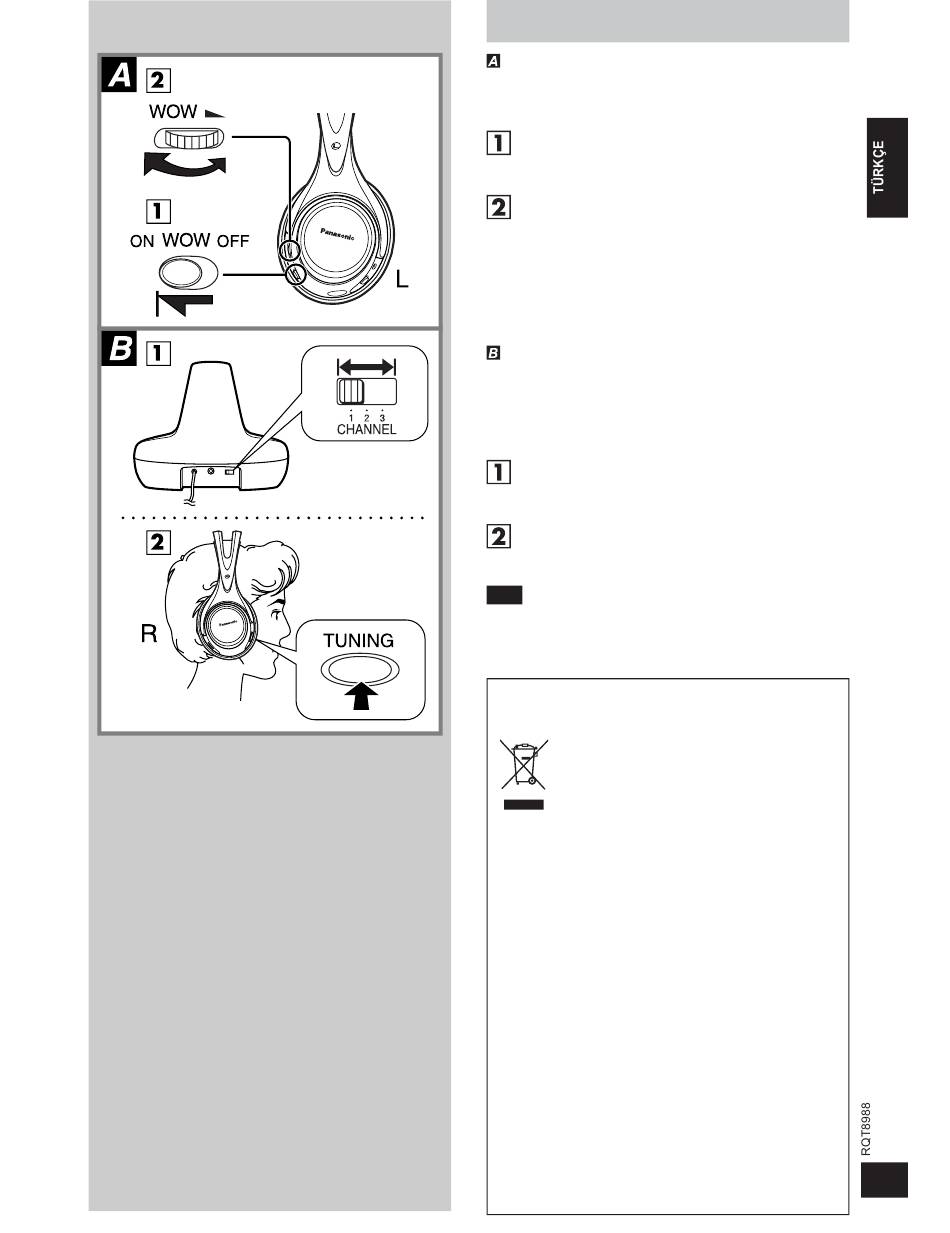 A 2
WOW

1
ON WOW OFF

Panasonic

L

B 1

1 2 3
CHANNEL

2

R

Panasonic

TUNING

A

1

2

B

1

2

TÜRKÇE

RQT8988